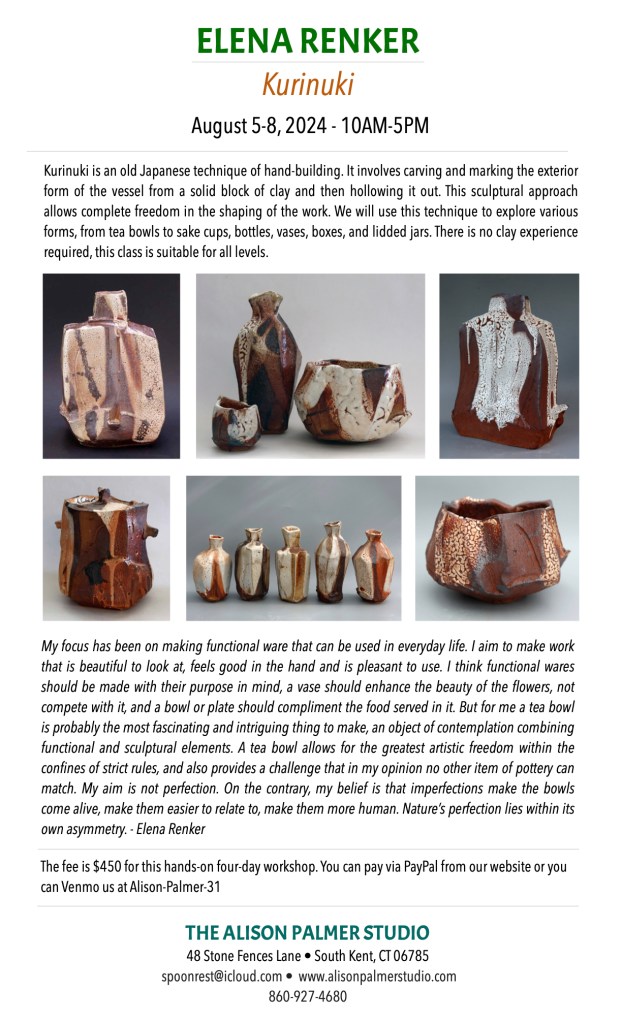 ELENA RENKER

Kurinuki

August 5-8, 2024 - 10AM-5PM

Kurinuki is an old Japanese technique of hand-building. It involves carving and marking the exterior form of the vessel from a solid block of clay and then hollowing it out. This sculptural approach allows complete freedom in the shaping of the work. We will use this technique to explore various forms, from tea bowls to sake cups, bottles, vases, boxes, and lidded jars. There is no clay experience required, this class is suitable for all levels.

My focus has been on making functional ware that can be used in everyday life. I aim to make work that is beautiful to look at, feels good in the hand and is pleasant to use. I think functional wares should be made with their purpose in mind, a vase should enhance the beauty of the flowers, not compete with it, and a bowl or plate should compliment the food served in it. But for me a tea bowl is probably the most fascinating and intriguing thing to make, an object of contemplation combining functional and sculptural elements. A tea bowl allows for the greatest artistic freedom within the confines of strict rules, and also provides a challenge that in my opinion no other item of pottery can match. My aim is not perfection. On the contrary, my belief is that imperfections make the bowls come alive, make them easier to relate to, make them more human. Nature's perfection lies within its own asymmetry. - Elena Renker

The fee is $450 for this hands-on four-day workshop. You can pay via PayPal from our website or you can Venmo us at Alison-Palmer-31

THE ALISON PALMER STUDIO
48 Stone Fences Lane • South Kent, CT 06785
spoonrest@icloud.com • www.alisonpalmerstudio.com
860-927-4680